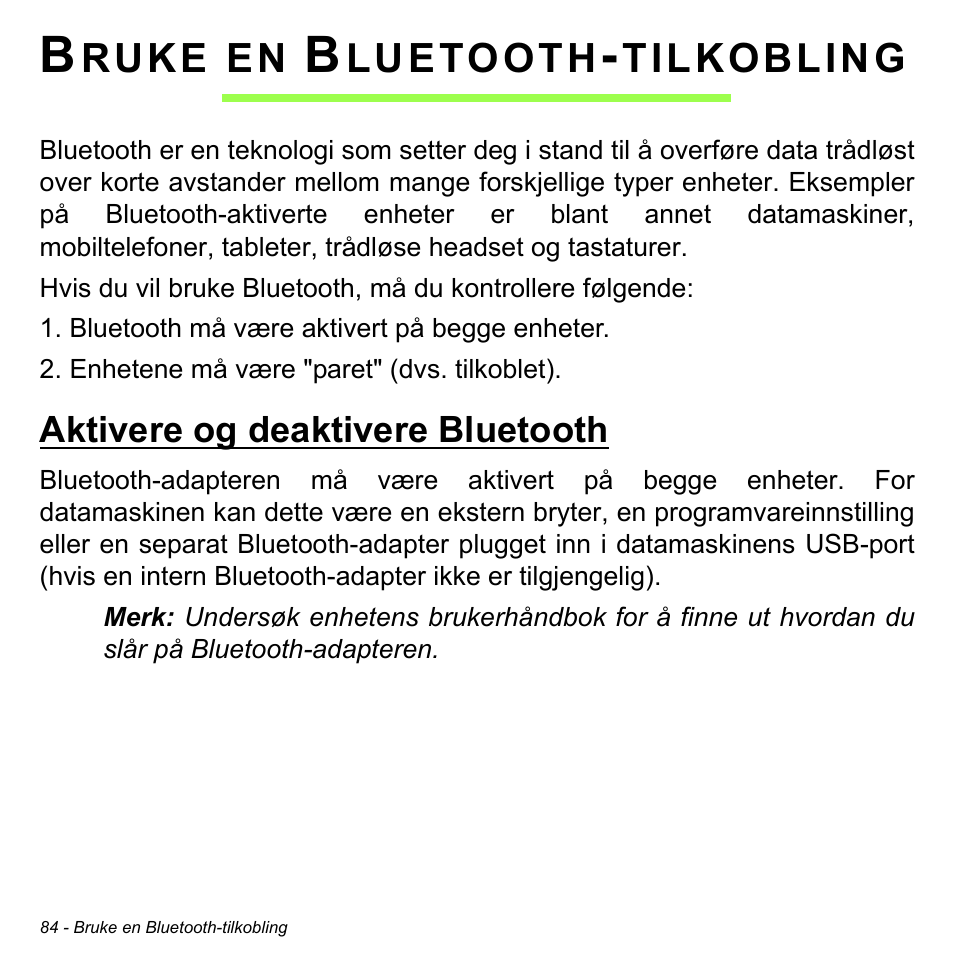 BRUKE EN BLUETOOTH-TILKOBLING

Bluetooth er en teknologi som setter deg i stand til å overføre data trådløst over korte avstander mellom mange forskjellige typer enheter. Eksempler på Bluetooth-aktiverte enheter er blant annet datamaskiner, mobiltelefoner, tableter, trådløse headset og tastaturer.

Hvis du vil bruke Bluetooth, må du kontrollere følgende:

1. Bluetooth må være aktivert på begge enheter.

2. Enhetene må være "paret" (dvs. tilkoblet).

Aktivere og deaktivere Bluetooth

Bluetooth-adapteren må være aktivert på begge enheter. For datamaskinen kan dette være en ekstern bryter, en programvareinnstilling eller en separat Bluetooth-adapter plugget inn i datamaskinens USB-port (hvis en intern Bluetooth-adapter ikke er tilgjengelig).

Merk: Undersøk enhetens brukerhåndbok for å finne ut hvordan du slår på Bluetooth-adapteren.

84 - Bruke en Bluetooth-tilkobling